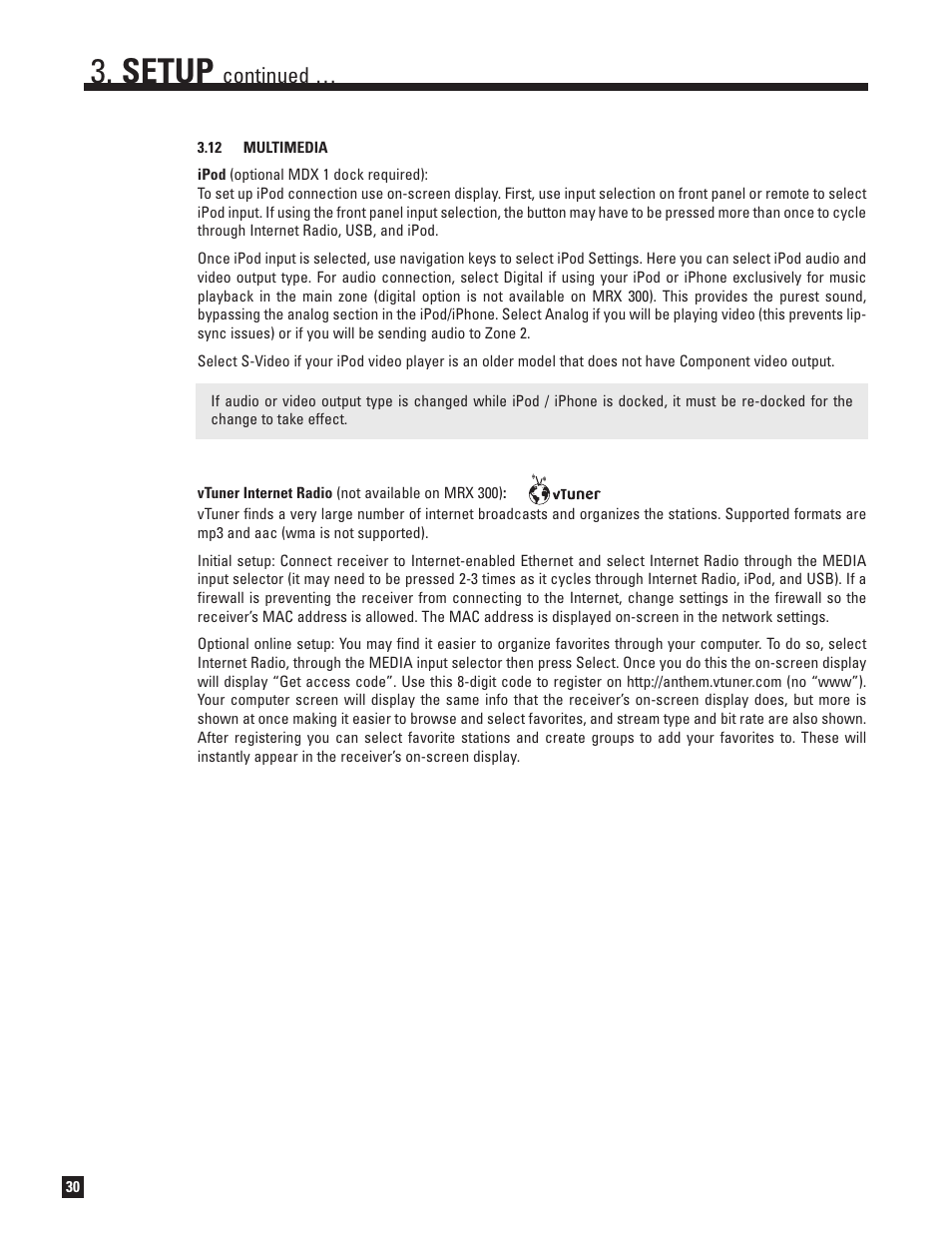 3. SETUP continued ...

3.12 MULTIMEDIA

iPod (optional MDX 1 dock required):
To set up iPod connection use on-screen display. First, use input selection on front panel or remote to select iPod input. If using the front panel input selection, the button may have to be pressed more than once to cycle through Internet Radio, USB, and iPod.

Once iPod input is selected, use navigation keys to select iPod Settings. Here you can select iPod audio and video output type. For audio connection, select Digital if using your iPod or iPhone exclusively for music playback in the main zone (digital option is not available on MRX 300). This provides the purest sound, bypassing the analog section in the iPod/iPhone. Select Analog if you will be playing video (this prevents lip-sync issues) or if you will be sending audio to Zone 2.

Select S-Video if your iPod video player is an older model that does not have Component video output.

If audio or video output type is changed while iPod / iPhone is docked, it must be re-docked for the change to take effect.

vTuner Internet Radio (not available on MRX 300): vTuner
vTuner finds a very large number of internet broadcasts and organizes the stations. Supported formats are mp3 and aac (wma is not supported).

Initial setup: Connect receiver to Internet-enabled Ethernet and select Internet Radio through the MEDIA input selector (it may need to be pressed 2-3 times as it cycles through Internet Radio, iPod, and USB). If a firewall is preventing the receiver from connecting to the Internet, change settings in the firewall so the receiver's MAC address is allowed. The MAC address is displayed on-screen in the network settings.

Optional online setup: You may find it easier to organize favorites through your computer. To do so, select Internet Radio, through the MEDIA input selector then press Select. Once you do this the on-screen display will display "Get access code". Use this 8-digit code to register on http://anthem.vtuner.com (no "www"). Your computer screen will display the same info that the receiver's on-screen display does, but more is shown at once making it easier to browse and select favorites, and stream type and bit rate are also shown. After registering you can select favorite stations and create groups to add your favorites to. These will instantly appear in the receiver's on-screen display.

30